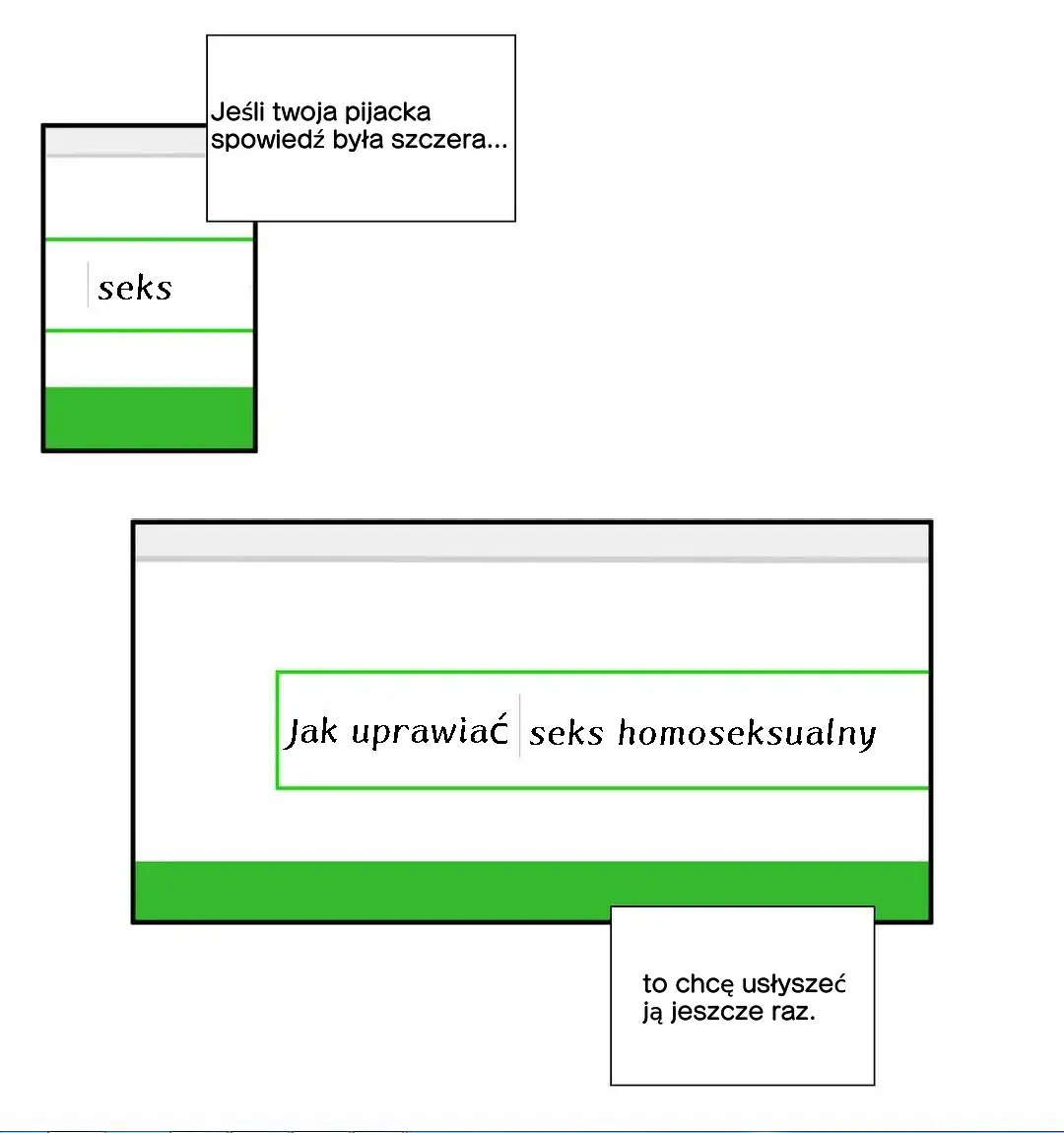 Jeśli twoja pijacka spowiedź była szczera...

seks

Jak uprawiać seks homoseksualny

to chcę usłyszeć ją jeszcze raz.